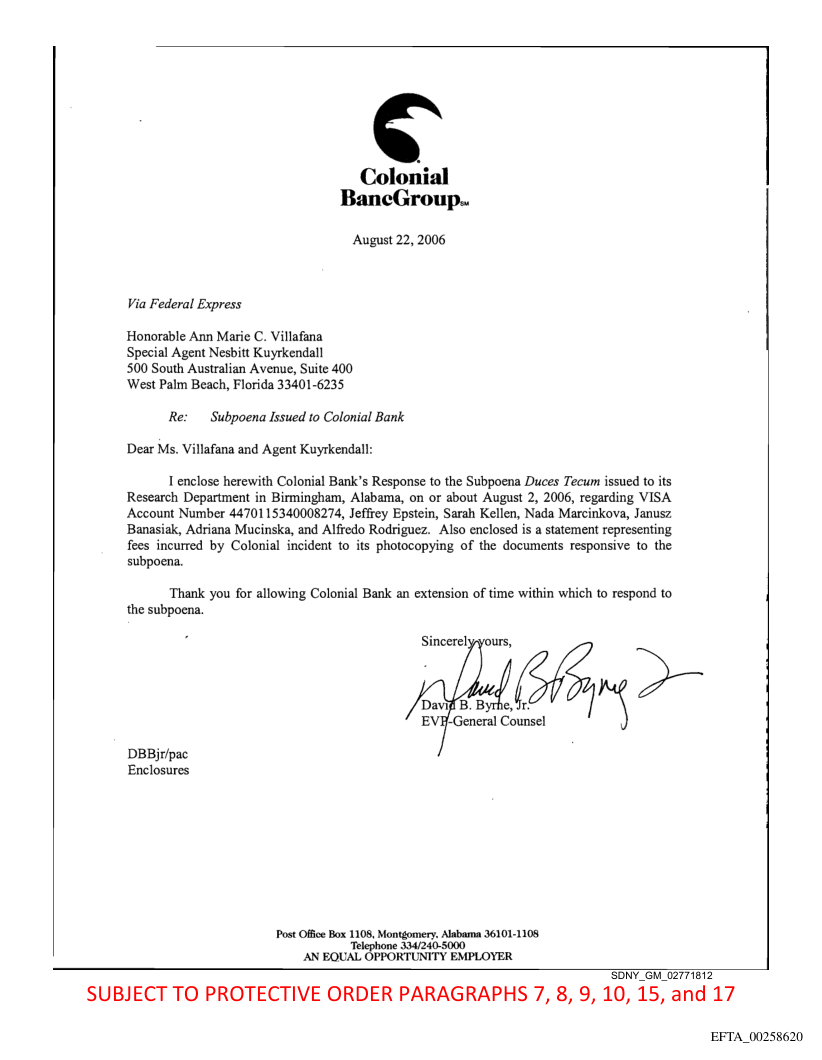 Colonial BancGroup℠

August 22, 2006

Via Federal Express

Honorable Ann Marie C. Villafana
Special Agent Nesbitt Kuyrkendall
500 South Australian Avenue, Suite 400
West Palm Beach, Florida 33401-6235

Re: Subpoena Issued to Colonial Bank

Dear Ms. Villafana and Agent Kuyrkendall:

I enclose herewith Colonial Bank's Response to the Subpoena Duces Tecum issued to its Research Department in Birmingham, Alabama, on or about August 2, 2006, regarding VISA Account Number 4470115340008274, Jeffrey Epstein, Sarah Kellen, Nada Marcinkova, Janusz Banasiak, Adriana Mucinska, and Alfredo Rodriguez. Also enclosed is a statement representing fees incurred by Colonial incident to its photocopying of the documents responsive to the subpoena.

Thank you for allowing Colonial Bank an extension of time within which to respond to the subpoena.

Sincerely yours,

David B. Byrne, Jr.
EVP-General Counsel

DBBjr/pac
Enclosures

Post Office Box 1108, Montgomery, Alabama 36101-1108
Telephone 334/240-5000
AN EQUAL OPPORTUNITY EMPLOYER

SDNY_GM_02771812

SUBJECT TO PROTECTIVE ORDER PARAGRAPHS 7, 8, 9, 10, 15, and 17

EFTA_00258620